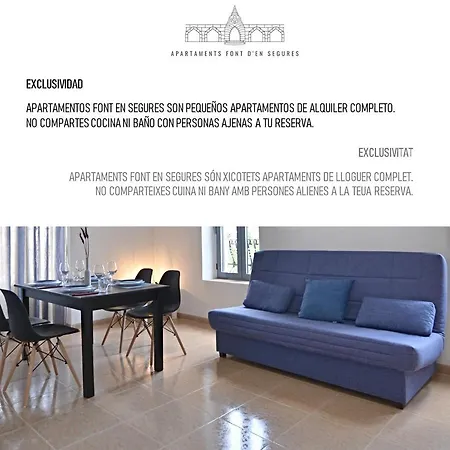 APARTAMENTS FONT D'EN SEGURES

EXCLUSIVIDAD

APARTAMENTOS FONT EN SEGURES SON PEQUEÑOS APARTAMENTOS DE ALQUILER COMPLETO. NO COMPARTES COCINA NI BAÑO CON PERSONAS AJENAS A TU RESERVA.

EXCLUSIVITAT

APARTAMENTS FONT EN SEGURES SÓN XICOTETS APARTAMENTS DE LLOGUER COMPLET. NO COMPARTEIXES CUINA NI BANY AMB PERSONES ALIENES A LA TEUA RESERVA.